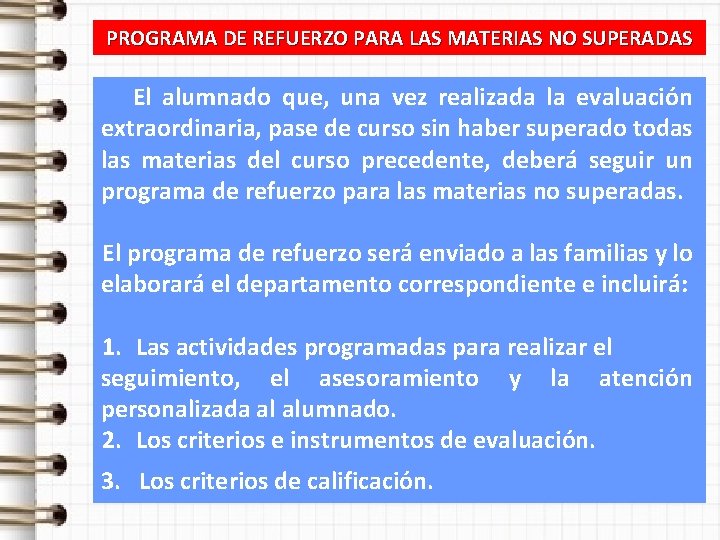 PROGRAMA DE REFUERZO PARA LAS MATERIAS NO SUPERADAS

El alumnado que, una vez realizada la evaluación extraordinaria, pase de curso sin haber superado todas las materias del curso precedente, deberá seguir un programa de refuerzo para las materias no superadas.

El programa de refuerzo será enviado a las familias y lo elaborará el departamento correspondiente e incluirá:

1. Las actividades programadas para realizar el seguimiento, el asesoramiento y la atención personalizada al alumnado.
2. Los criterios e instrumentos de evaluación.
3. Los criterios de calificación.